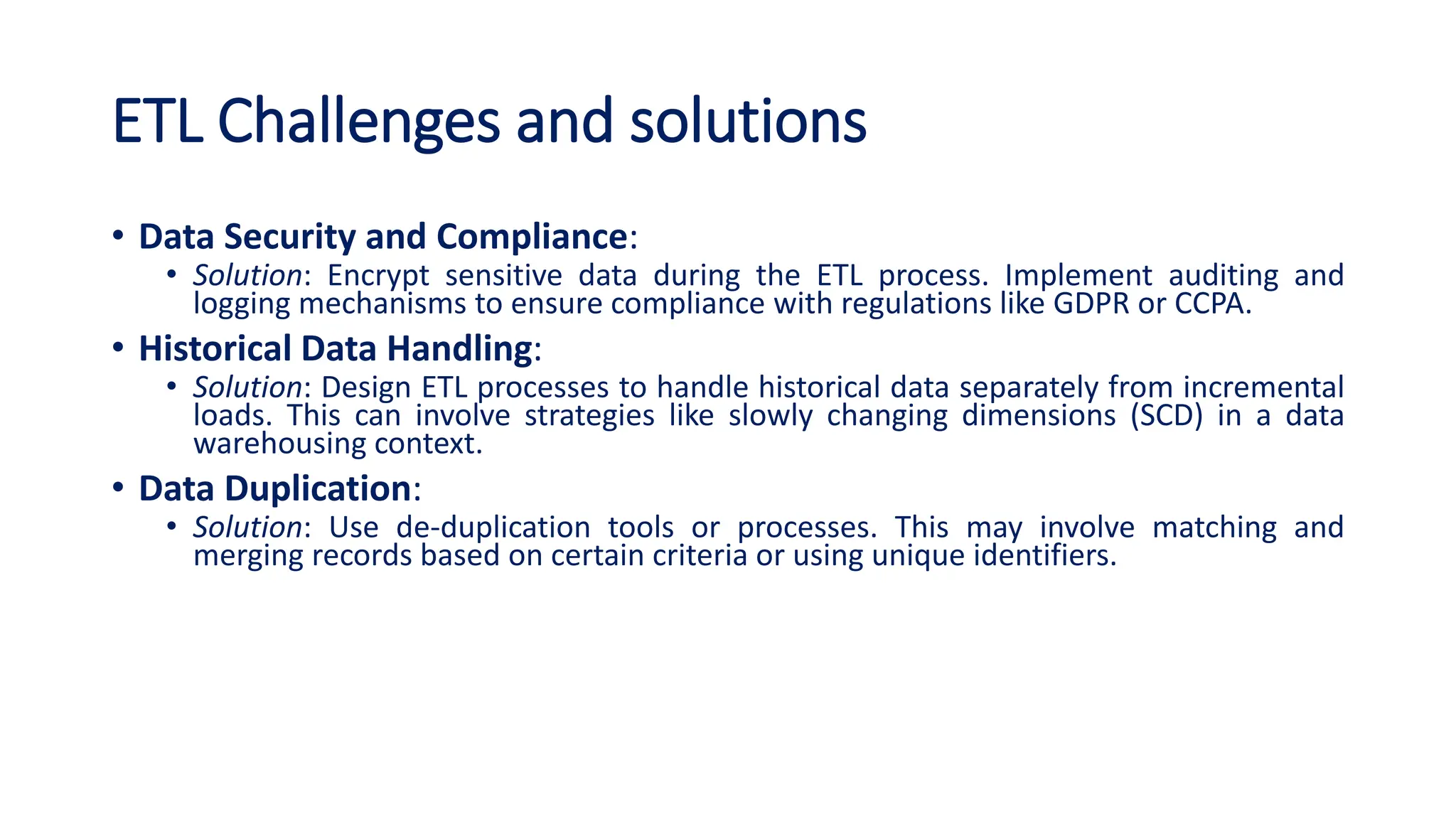 ETL Challenges and solutions

• Data Security and Compliance:
  • Solution: Encrypt sensitive data during the ETL process. Implement auditing and logging mechanisms to ensure compliance with regulations like GDPR or CCPA.
• Historical Data Handling:
  • Solution: Design ETL processes to handle historical data separately from incremental loads. This can involve strategies like slowly changing dimensions (SCD) in a data warehousing context.
• Data Duplication:
  • Solution: Use de-duplication tools or processes. This may involve matching and merging records based on certain criteria or using unique identifiers.